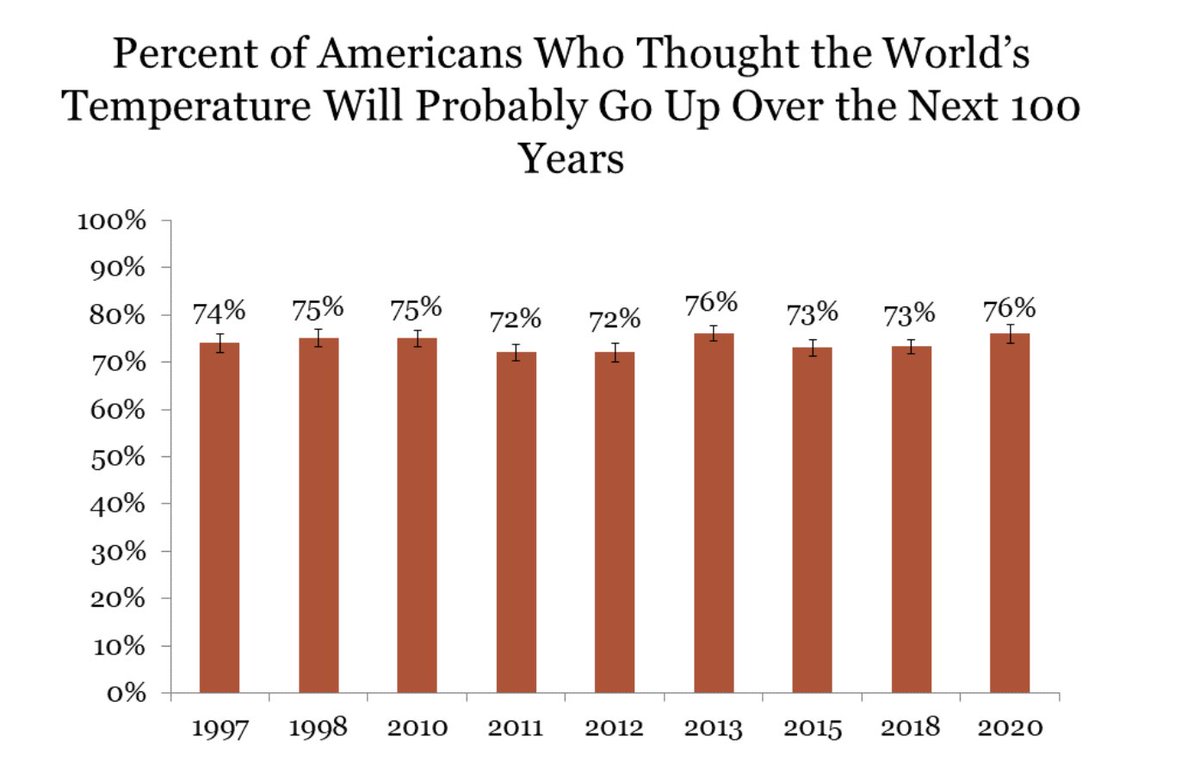 Percent of Americans Who Thought the World's Temperature Will Probably Go Up Over the Next 100 Years

100%
90%
80%
70%
60%
50%
40%
30%
20%
10%
0%

74% 75% 75% 72% 72% 76% 73% 73% 76%

1997 1998 2010 2011 2012 2013 2015 2018 2020